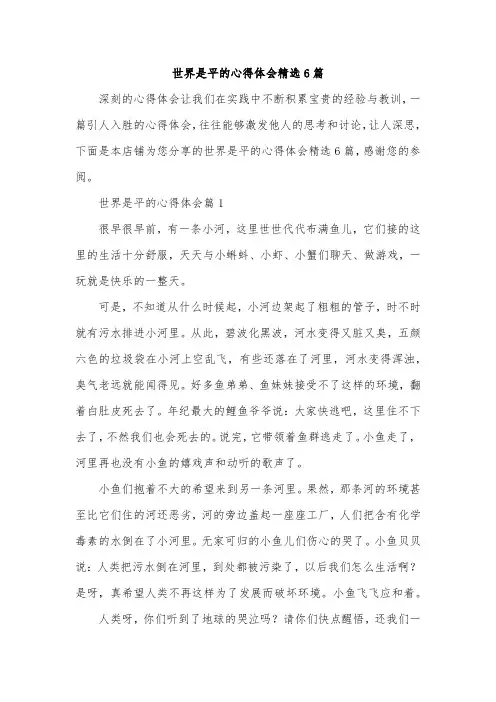 世界是平的心得体会精选6篇

深刻的心得体会让我们在实践中不断积累宝贵的经验与教训，一篇引人入胜的心得体会，往往能够激发他人的思考和讨论，让人深思，下面是本店铺为您分享的世界是平的心得体会精选6篇，感谢您的参阅。

世界是平的心得体会篇1

很早很早前，有一条小河，这里世世代代布满鱼儿，它们接的这里的生活十分舒服，天天与小蝌蚪、小虾、小蟹们聊天、做游戏，一玩就是快乐的一整天。

可是，不知道从什么时候起，小河边架起了粗粗的管子，时不时就有污水排进小河里。从此，碧波化黑波，河水变得又脏又臭，五颜六色的垃圾袋在小河上空乱飞，有些还落在了河里，河水变得浑浊，臭气老远就能闻得见。好多鱼弟弟、鱼妹妹接受不了这样的环境，翻着白肚皮死去了。年纪最大的鲤鱼爷爷说：大家快逃吧，这里住不下去了，不然我们也会死去的。说完，它带领着鱼群逃走了。小鱼走了，河里再也没有小鱼的嬉戏声和动听的歌声了。

小鱼们抱着不大的希望来到另一条河里。果然，那条河的环境甚至比它们住的河还恶劣，河的旁边盖起一座座工厂，人们把含有化学毒素的水倒在了小河里。无家可归的小鱼儿们伤心的哭了。小鱼贝贝说：人类把污水倒在河里，到处都被污染了，以后我们怎么生活啊？是呀，真希望人类不再这样为了发展而破坏环境。小鱼飞飞应和着。

人类呀，你们听到了地球的哭泣吗？请你们快点醒悟，还我们一